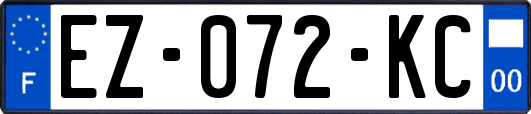 F
EZ-072-KC
00